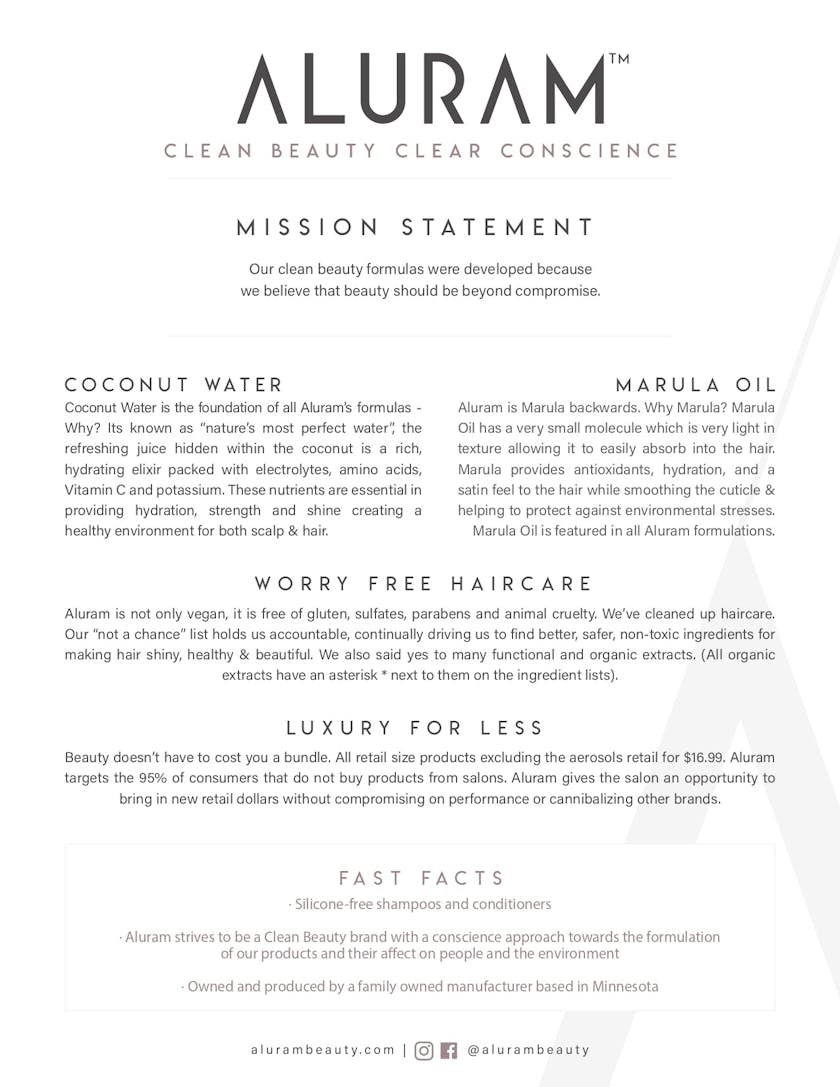 ALURAM™
CLEAN BEAUTY CLEAR CONSCIENCE

MISSION STATEMENT

Our clean beauty formulas were developed because we believe that beauty should be beyond compromise.

COCONUT WATER
Coconut Water is the foundation of all Aluram's formulas - Why? Its known as "nature's most perfect water", the refreshing juice hidden within the coconut is a rich, hydrating elixir packed with electrolytes, amino acids, Vitamin C and potassium. These nutrients are essential in providing hydration, strength and shine creating a healthy environment for both scalp & hair.

MARULA OIL
Aluram is Marula backwards. Why Marula? Marula Oil has a very small molecule which is very light in texture allowing it to easily absorb into the hair. Marula provides antioxidants, hydration, and a satin feel to the hair while smoothing the cuticle & helping to protect against environmental stresses. Marula Oil is featured in all Aluram formulations.

WORRY FREE HAIRCARE
Aluram is not only vegan, it is free of gluten, sulfates, parabens and animal cruelty. We've cleaned up haircare. Our "not a chance" list holds us accountable, continually driving us to find better, safer, non-toxic ingredients for making hair shiny, healthy & beautiful. We also said yes to many functional and organic extracts. (All organic extracts have an asterisk * next to them on the ingredient lists).

LUXURY FOR LESS
Beauty doesn't have to cost you a bundle. All retail size products excluding the aerosols retail for $16.99. Aluram targets the 95% of consumers that do not buy products from salons. Aluram gives the salon an opportunity to bring in new retail dollars without compromising on performance or cannibalizing other brands.

FAST FACTS
· Silicone-free shampoos and conditioners

· Aluram strives to be a Clean Beauty brand with a conscience approach towards the formulation of our products and their affect on people and the environment

· Owned and produced by a family owned manufacturer based in Minnesota

alurambeauty.com | @alurambeauty